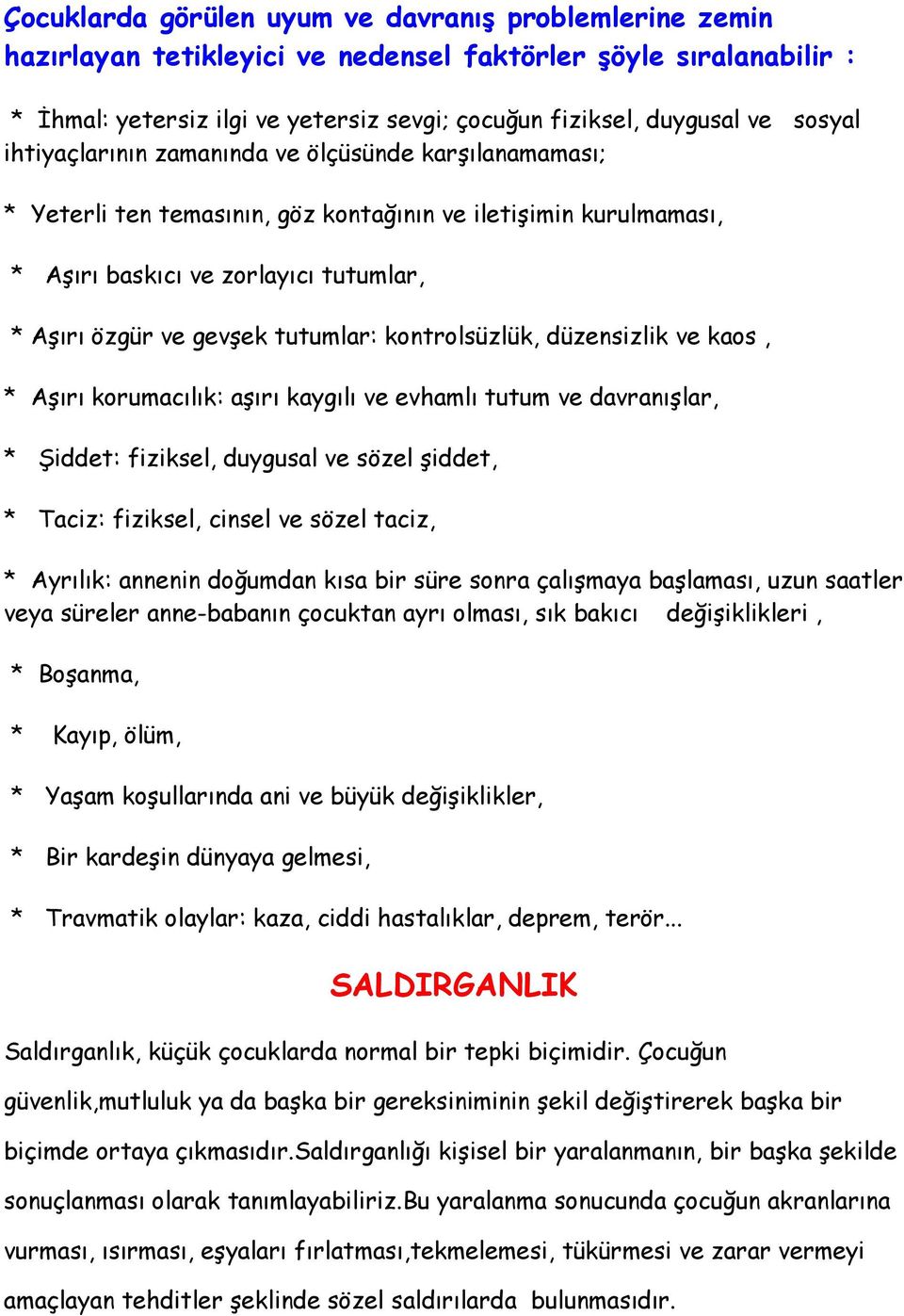 Çocuklarda görülen uyum ve davranış problemlerine zemin hazırlayan tetikleyici ve nedensel faktörler şöyle sıralanabilir :

* İhmal: yetersiz ilgi ve yetersiz sevgi; çocuğun fiziksel, duygusal ve sosyal ihtiyaçlarının zamanında ve ölçüsünde karşılanamaması;

* Yeterli ten temasının, göz kontağının ve iletişimin kurulmaması,

* Aşırı baskıcı ve zorlayıcı tutumlar,

* Aşırı özgür ve gevşek tutumlar: kontrolsüzlük, düzensizlik ve kaos ,

* Aşırı korumacılık: aşırı kaygılı ve evhamlı tutum ve davranışlar,

* Şiddet: fiziksel, duygusal ve sözel şiddet,

* Taciz: fiziksel, cinsel ve sözel taciz,

* Ayrılık: annenin doğumdan kısa bir süre sonra çalışmaya başlaması, uzun saatler veya süreler anne-babanın çocuktan ayrı olması, sık bakıcı değişiklikleri ,

* Boşanma,

* Kayıp, ölüm,

* Yaşam koşullarında ani ve büyük değişiklikler,

* Bir kardeşin dünyaya gelmesi,

* Travmatik olaylar: kaza, ciddi hastalıklar, deprem, terör...

SALDIRGANLIK

Saldırganlık, küçük çocuklarda normal bir tepki biçimidir. Çocuğun güvenlik,mutluluk ya da başka bir gereksiniminin şekil değiştirerek başka bir biçimde ortaya çıkmasıdır.Saldırganlığı kişisel bir yaralanmanın, bir başka şekilde sonuçlanması olarak tanımlayabiliriz.Bu yaralanma sonucunda çocuğun akranlarına vurması, ısırması, eşyaları fırlatması,tekmelemesi, tükürmesi ve zarar vermeyi amaçlayan tehditler şeklinde sözel saldırılarda bulunmasıdır.